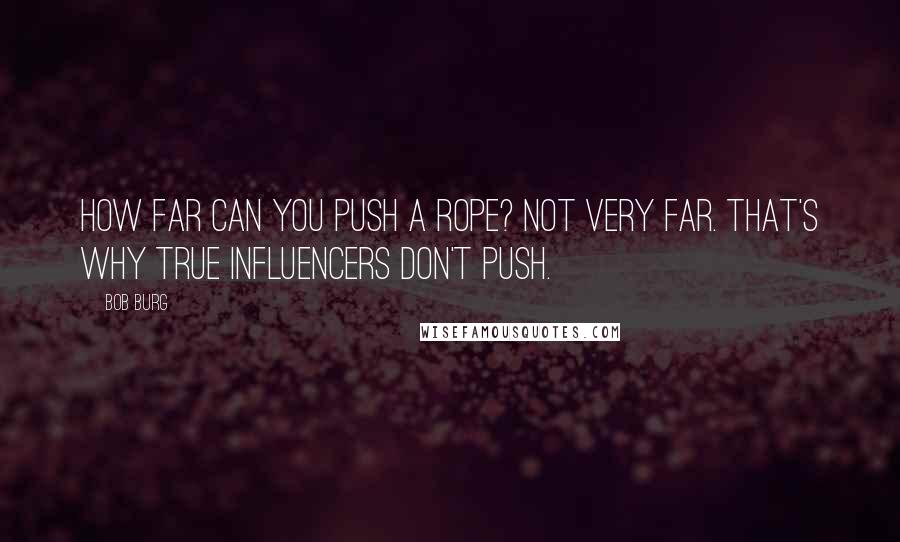 HOW FAR CAN YOU PUSH A ROPE? NOT VERY FAR. THAT'S WHY TRUE INFLUENCERS DON'T PUSH.

BOB BURG

WISEFAMOUSQUOTES.COM